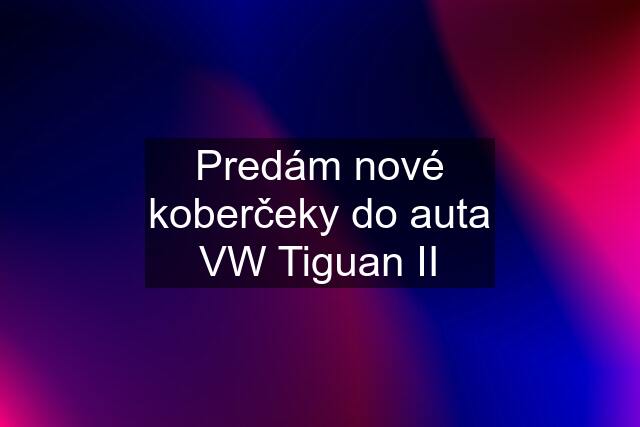 Predám nové koberčeky do auta VW Tiguan II